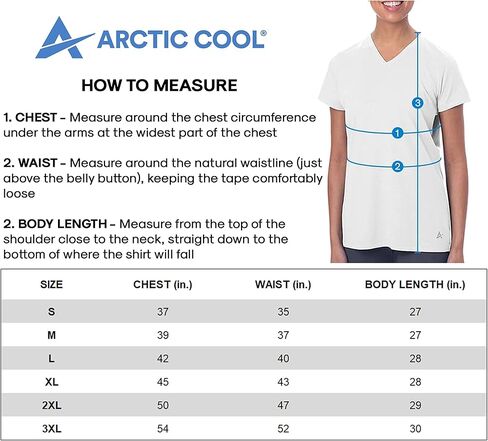 ARCTIC COOL®

HOW TO MEASURE

1. CHEST - Measure around the chest circumference under the arms at the widest part of the chest

2. WAIST - Measure around the natural waistline (just above the belly button), keeping the tape comfortably loose

2. BODY LENGTH - Measure from the top of the shoulder close to the neck, straight down to the bottom of where the shirt will fall

3
1
2

| SIZE | CHEST (in.) | WAIST (in.) | BODY LENGTH (in.) |
|---|---|---|---|
| S | 37 | 35 | 27 |
| M | 39 | 37 | 27 |
| L | 42 | 40 | 28 |
| XL | 45 | 43 | 28 |
| 2XL | 50 | 47 | 29 |
| 3XL | 54 | 52 | 30 |